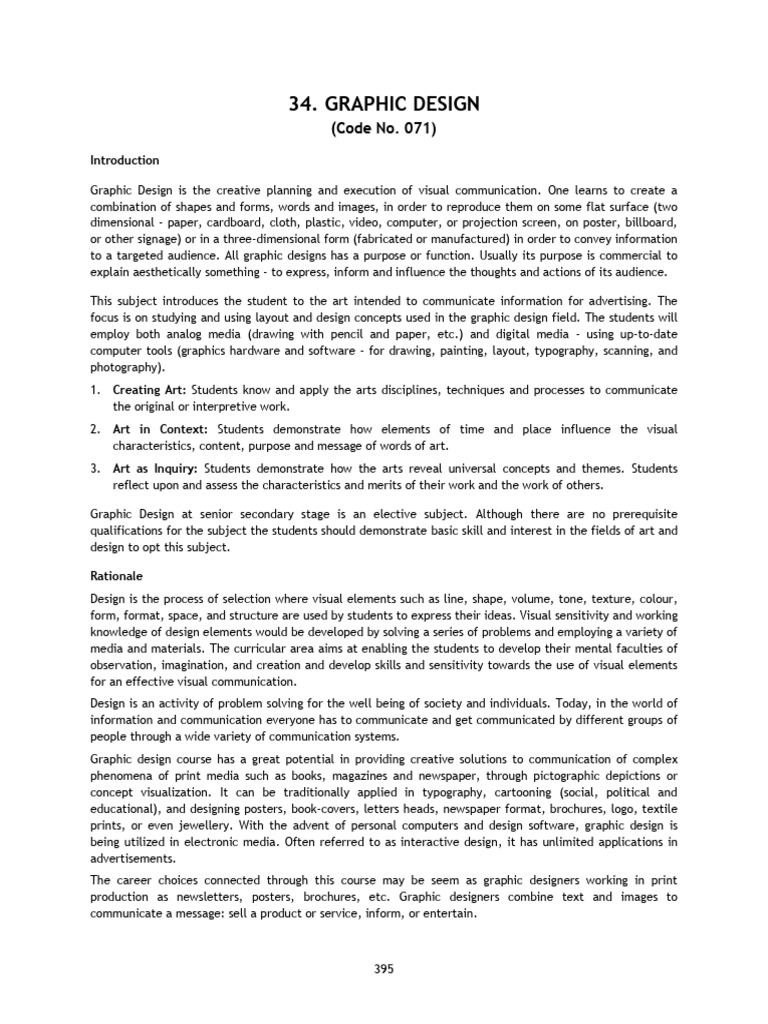 34. GRAPHIC DESIGN
(Code No. 071)

Introduction

Graphic Design is the creative planning and execution of visual communication. One learns to create a combination of shapes and forms, words and images, in order to reproduce them on some flat surface (two dimensional - paper, cardboard, cloth, plastic, video, computer, or projection screen, on poster, billboard, or other signage) or in a three-dimensional form (fabricated or manufactured) in order to convey information to a targeted audience. All graphic designs has a purpose or function. Usually its purpose is commercial to explain aesthetically something - to express, inform and influence the thoughts and actions of its audience.

This subject introduces the student to the art intended to communicate information for advertising. The focus is on studying and using layout and design concepts used in the graphic design field. The students will employ both analog media (drawing with pencil and paper, etc.) and digital media - using up-to-date computer tools (graphics hardware and software - for drawing, painting, layout, typography, scanning, and photography).

1. Creating Art: Students know and apply the arts disciplines, techniques and processes to communicate the original or interpretive work.

2. Art in Context: Students demonstrate how elements of time and place influence the visual characteristics, content, purpose and message of words of art.

3. Art as Inquiry: Students demonstrate how the arts reveal universal concepts and themes. Students reflect upon and assess the characteristics and merits of their work and the work of others.

Graphic Design at senior secondary stage is an elective subject. Although there are no prerequisite qualifications for the subject the students should demonstrate basic skill and interest in the fields of art and design to opt this subject.

Rationale

Design is the process of selection where visual elements such as line, shape, volume, tone, texture, colour, form, format, space, and structure are used by students to express their ideas. Visual sensitivity and working knowledge of design elements would be developed by solving a series of problems and employing a variety of media and materials. The curricular area aims at enabling the students to develop their mental faculties of observation, imagination, and creation and develop skills and sensitivity towards the use of visual elements for an effective visual communication.

Design is an activity of problem solving for the well being of society and individuals. Today, in the world of information and communication everyone has to communicate and get communicated by different groups of people through a wide variety of communication systems.

Graphic design course has a great potential in providing creative solutions to communication of complex phenomena of print media such as books, magazines and newspaper, through pictographic depictions or concept visualization. It can be traditionally applied in typography, cartooning (social, political and educational), and designing posters, book-covers, letters heads, newspaper format, brochures, logo, textile prints, or even jewellery. With the advent of personal computers and design software, graphic design is being utilized in electronic media. Often referred to as interactive design, it has unlimited applications in advertisements.

The career choices connected through this course may be seem as graphic designers working in print production as newsletters, posters, brochures, etc. Graphic designers combine text and images to communicate a message: sell a product or service, inform, or entertain.

395